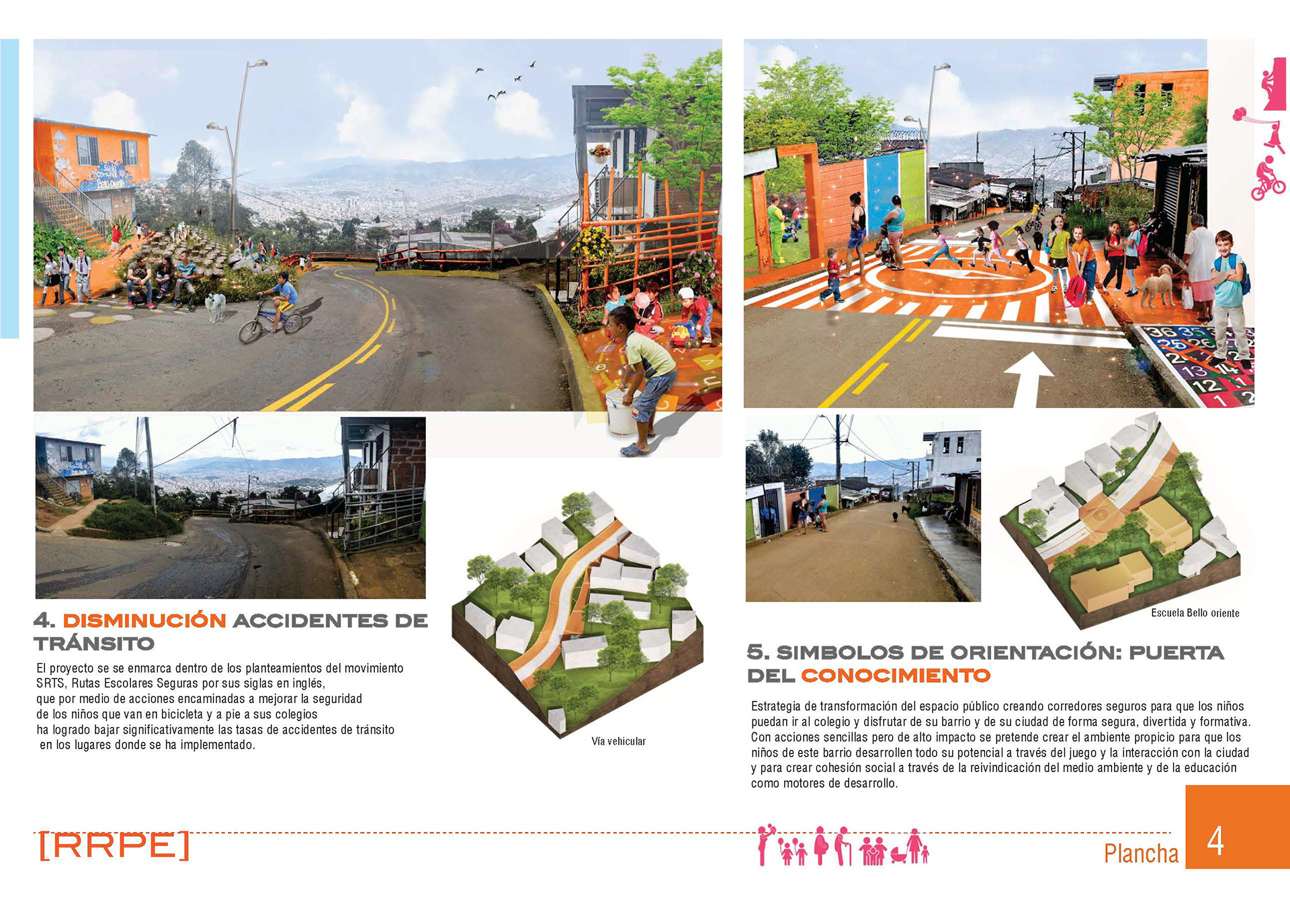 4. DISMINUCIÓN ACCIDENTES DE TRÁNSITO

El proyecto se se enmarca dentro de los planteamientos del movimiento SRTS, Rutas Escolares Seguras por sus siglas en inglés, que por medio de acciones encaminadas a mejorar la seguridad de los niños que van en bicicleta y a pie a sus colegios ha logrado bajar significativamente las tasas de accidentes de tránsito en los lugares donde se ha implementado.

Vía vehicular

Escuela Bello oriente

5. SIMBOLOS DE ORIENTACIÓN: PUERTA DEL CONOCIMIENTO

Estrategia de transformación del espacio público creando corredores seguros para que los niños puedan ir al colegio y disfrutar de su barrio y de su ciudad de forma segura, divertida y formativa. Con acciones sencillas pero de alto impacto se pretende crear el ambiente propicio para que los niños de este barrio desarrollen todo su potencial a través del juego y la interacción con la ciudad y para crear cohesión social a través de la reivindicación del medio ambiente y de la educación como motores de desarrollo.

[RRPE]

Plancha 4